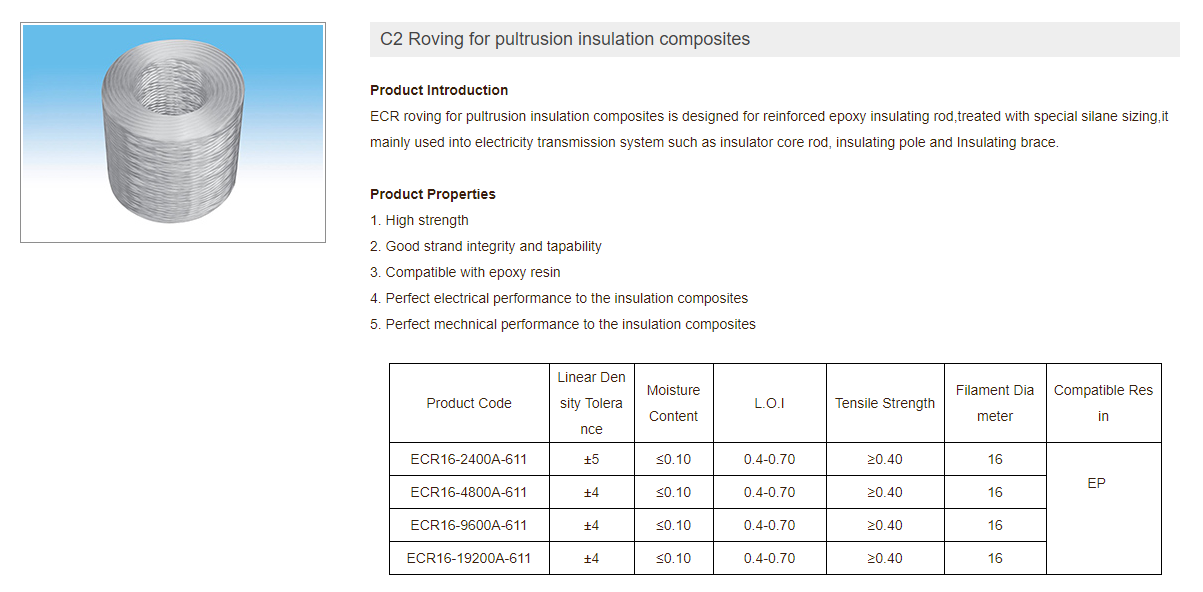 C2 Roving for pultrusion insulation composites

Product Introduction

ECR roving for pultrusion insulation composites is designed for reinforced epoxy insulating rod,treated with special silane sizing,it mainly used into electricity transmission system such as insulator core rod, insulating pole and Insulating brace.

Product Properties

1. High strength
2. Good strand integrity and tapability
3. Compatible with epoxy resin
4. Perfect electrical performance to the insulation composites
5. Perfect mechnical performance to the insulation composites

| Product Code | Linear Density Tolerance | Moisture Content | L.O.I | Tensile Strength | Filament Diameter | Compatible Resin |
|---|---|---|---|---|---|---|
| ECR16-2400A-611 | ±5 | ≤0.10 | 0.4-0.70 | ≥0.40 | 16 | EP |
| ECR16-4800A-611 | ±4 | ≤0.10 | 0.4-0.70 | ≥0.40 | 16 | |
| ECR16-9600A-611 | ±4 | ≤0.10 | 0.4-0.70 | ≥0.40 | 16 | |
| ECR16-19200A-611 | ±4 | ≤0.10 | 0.4-0.70 | ≥0.40 | 16 | |